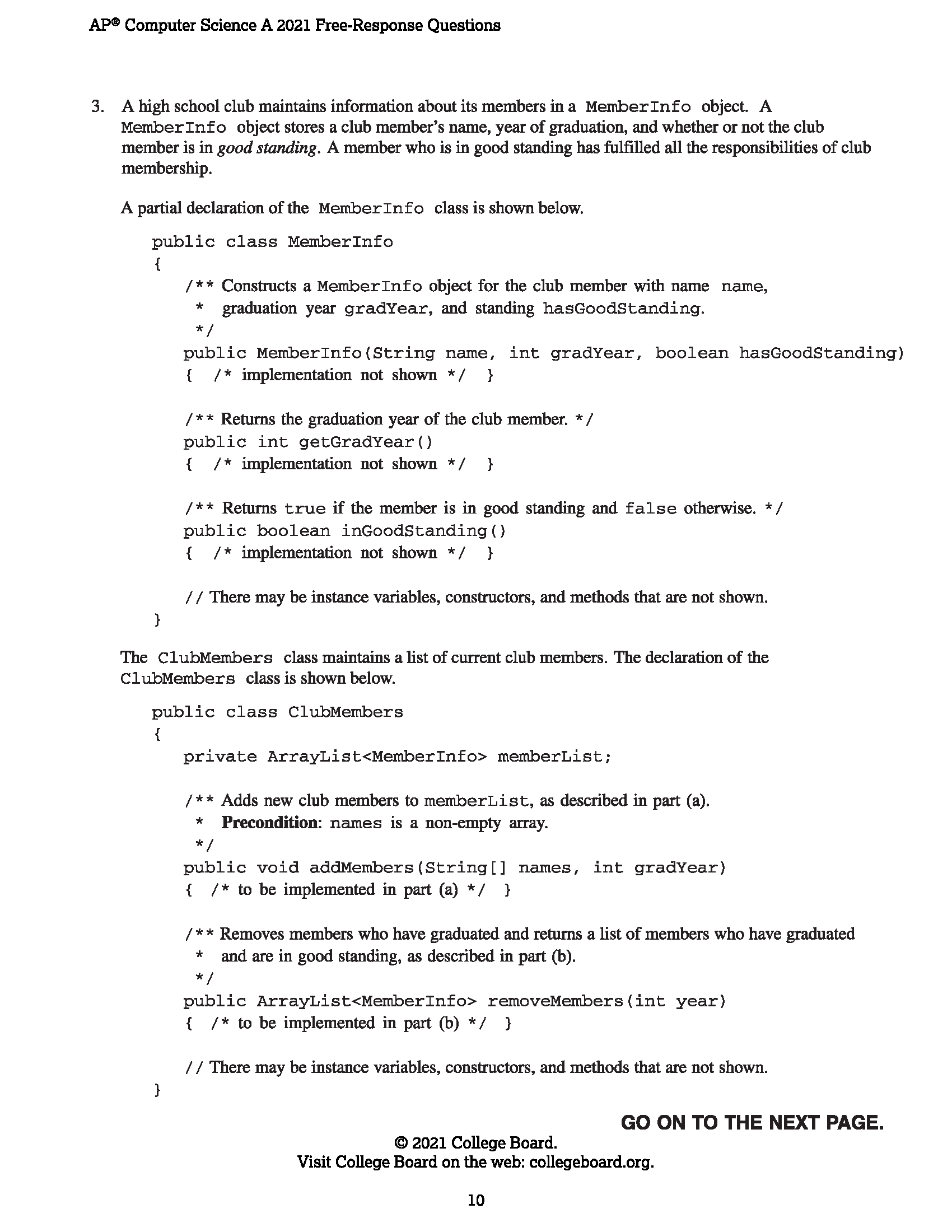 AP® Computer Science A 2021 Free-Response Questions

3. A high school club maintains information about its members in a MemberInfo object. A MemberInfo object stores a club member's name, year of graduation, and whether or not the club member is in good standing. A member who is in good standing has fulfilled all the responsibilities of club membership.

A partial declaration of the MemberInfo class is shown below.

public class MemberInfo
{
/** Constructs a MemberInfo object for the club member with name name,
* graduation year gradYear, and standing hasGoodStanding.
*/
public MemberInfo(String name, int gradYear, boolean hasGoodStanding)
{ /* implementation not shown */ }

/** Returns the graduation year of the club member. */
public int getGradYear()
{ /* implementation not shown */ }

/** Returns true if the member is in good standing and false otherwise. */
public boolean inGoodStanding()
{ /* implementation not shown */ }

// There may be instance variables, constructors, and methods that are not shown.
}

The ClubMembers class maintains a list of current club members. The declaration of the ClubMembers class is shown below.

public class ClubMembers
{
private ArrayList<MemberInfo> memberList;

/** Adds new club members to memberList, as described in part (a).
* Precondition: names is a non-empty array.
*/
public void addMembers(String[] names, int gradYear)
{ /* to be implemented in part (a) */ }

/** Removes members who have graduated and returns a list of members who have graduated
* and are in good standing, as described in part (b).
*/
public ArrayList<MemberInfo> removeMembers(int year)
{ /* to be implemented in part (b) */ }

// There may be instance variables, constructors, and methods that are not shown.
}

GO ON TO THE NEXT PAGE.

© 2021 College Board.
Visit College Board on the web: collegeboard.org.

10